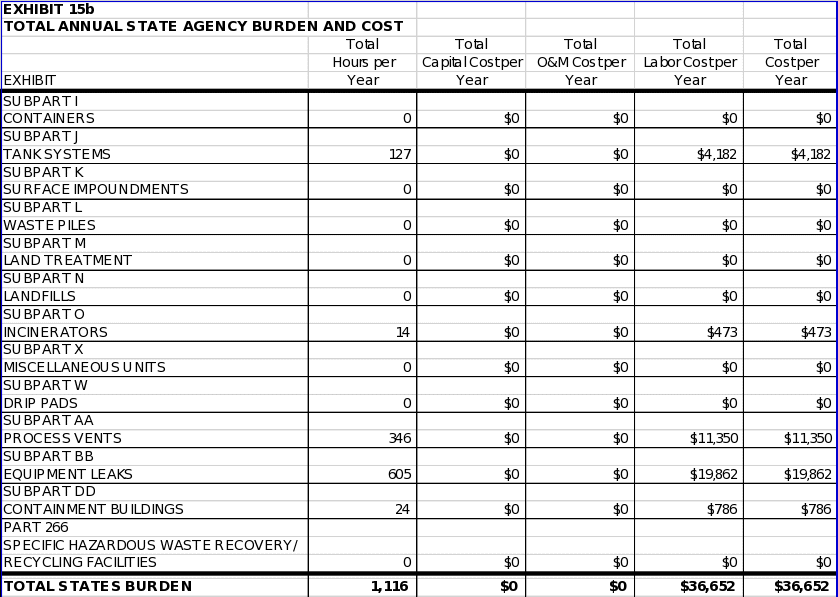 EXHIBIT 15b
TOTAL ANNUAL STATE AGENCY BURDEN AND COST

| EXHIBIT | Total Hours per Year | Total Capital Cost per Year | Total O&M Cost per Year | Total Labor Cost per Year | Total Cost per Year |
|---|---|---|---|---|---|
| SUBPART I CONTAINERS | 0 | $0 | $0 | $0 | $0 |
| SUBPART J TANK SYSTEMS | 127 | $0 | $0 | $4,182 | $4,182 |
| SUBPART K SURFACE IMPOUNDMENTS | 0 | $0 | $0 | $0 | $0 |
| SUBPART L WASTE PILES | 0 | $0 | $0 | $0 | $0 |
| SUBPART M LAND TREATMENT | 0 | $0 | $0 | $0 | $0 |
| SUBPART N LANDFILLS | 0 | $0 | $0 | $0 | $0 |
| SUBPART O INCINERATORS | 14 | $0 | $0 | $473 | $473 |
| SUBPART X MISCELLANEOUS UNITS | 0 | $0 | $0 | $0 | $0 |
| SUBPART W DRIP PADS | 0 | $0 | $0 | $0 | $0 |
| SUBPART AA PROCESS VENTS | 346 | $0 | $0 | $11,350 | $11,350 |
| SUBPART BB EQUIPMENT LEAKS | 605 | $0 | $0 | $19,862 | $19,862 |
| SUBPART DD CONTAINMENT BUILDINGS | 24 | $0 | $0 | $786 | $786 |
| PART 266 SPECIFIC HAZARDOUS WASTE RECOVERY/ RECYCLING FACILITIES | 0 | $0 | $0 | $0 | $0 |
| TOTAL STATES BURDEN | 1,116 | $0 | $0 | $36,652 | $36,652 |